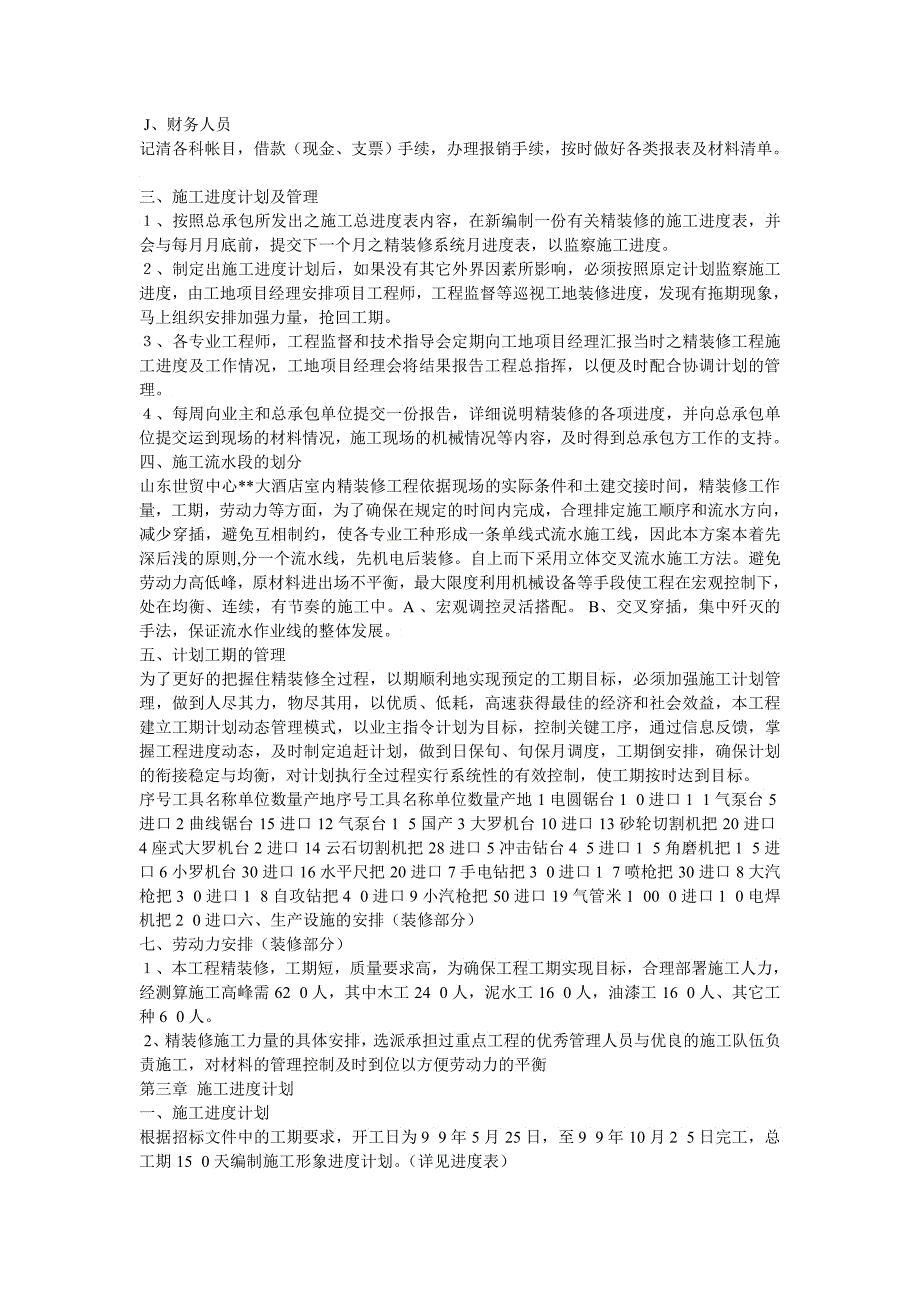 J、财务人员
记清各科帐目，借款（现金、支票）手续，办理报销手续，按时做好各类报表及材料清单。

三、施工进度计划及管理
１、按照总承包所发出之施工总进度表内容，在新编制一份有关精装修的施工进度表，并会与每月月底前，提交下一个月之精装修系统月进度表，以监察施工进度。
２、制定出施工进度计划后，如果没有其它外界因素所影响，必须按照原定计划监察施工进度，由工地项目经理安排项目工程师，工程监督等巡视工地装修进度，发现有拖期现象，马上组织安排加强力量，抢回工期。
３、各专业工程师，工程监督和技术指导会定期向工地项目经理汇报当时之精装修工程施工进度及工作情况，工地项目经理会将结果报告工程总指挥，以便及时配合协调计划的管理。
４、每周向业主和总承包单位提交一份报告，详细说明精装修的各项进度，并向总承包单位提交运到现场的材料情况，施工现场的机械情况等内容，及时得到总承包方工作的支持。
四、施工流水段的划分
山东世贸中心**大酒店室内精装修工程依据现场的实际条件和土建交接时间，精装修工作量，工期，劳动力等方面，为了确保在规定的时间内完成，合理排定施工顺序和流水方向，减少穿插，避免互相制约，使各专业工种形成一条单线式流水施工线，因此本方案本着先深后浅的原则,分一个流水线，先机电后装修。自上而下采用立体交叉流水施工方法。避免劳动力高低峰，原材料进出场不平衡，最大限度利用机械设备等手段使工程在宏观控制下，处在均衡、连续，有节奏的施工中。A 、宏观调控灵活搭配。 B、交叉穿插，集中歼灭的手法，保证流水作业线的整体发展。
五、计划工期的管理
为了更好的把握住精装修全过程，以期顺利地实现预定的工期目标，必须加强施工计划管理，做到人尽其力，物尽其用，以优质、低耗，高速获得最佳的经济和社会效益，本工程建立工期计划动态管理模式，以业主指令计划为目标，控制关键工序，通过信息反馈，掌握工程进度动态，及时制定追赶计划，做到日保旬、旬保月调度，工期倒安排，确保计划的衔接稳定与均衡，对计划执行全过程实行系统性的有效控制，使工期按时达到目标。
序号工具名称单位数量产地序号工具名称单位数量产地 1 电圆锯台 1 0 进口 1 1 气泵台 5 进口 2 曲线锯台 15 进口 12 气泵台 1 5 国产 3 大罗机台 10 进口 13 砂轮切割机把 20 进口 4 座式大罗机台 2 进口 14 云石切割机把 28 进口 5 冲击钻台 4 5 进口 1 5 角磨机把 1 5 进口 6 小罗机台 30 进口 16 水平尺把 20 进口 7 手电钻把 3 0 进口 1 7 喷枪把 30 进口 8 大汽枪把 3 0 进口 1 8 自攻钻把 4 0 进口 9 小汽枪把 50 进口 19 气管米 1 00 0 进口 1 0 电焊机把 2 0 进口六、生产设施的安排（装修部分）
七、劳动力安排（装修部分）
１、本工程精装修，工期短，质量要求高，为确保工程工期实现目标，合理部署施工人力，经测算施工高峰需 62 0 人，其中木工 24 0 人，泥水工 16 0 人，油漆工 16 0 人、其它工种 6 0 人。
2、精装修施工力量的具体安排，选派承担过重点工程的优秀管理人员与优良的施工队伍负责施工，对材料的管理控制及时到位以方便劳动力的平衡
第三章 施工进度计划
一、施工进度计划
根据招标文件中的工期要求，开工日为 9 9 年 5 月 25 日，至 9 9 年 10 月 2 5 日完工，总工期 15 0 天编制施工形象进度计划。（详见进度表）